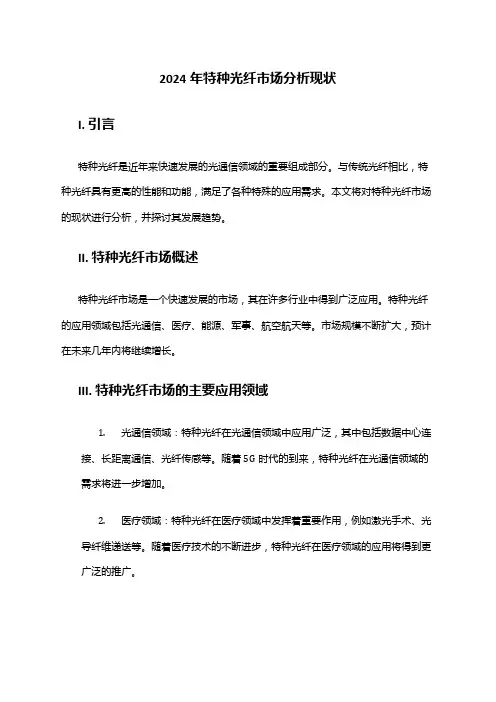 2024 年特种光纤市场分析现状

I. 引言

特种光纤是近年来快速发展的光通信领域的重要组成部分。与传统光纤相比，特种光纤具有更高的性能和功能，满足了各种特殊的应用需求。本文将对特种光纤市场的现状进行分析，并探讨其发展趋势。

II. 特种光纤市场概述

特种光纤市场是一个快速发展的市场，其在许多行业中得到广泛应用。特种光纤的应用领域包括光通信、医疗、能源、军事、航空航天等。市场规模不断扩大，预计在未来几年内将继续增长。

III. 特种光纤市场的主要应用领域

1. 光通信领域：特种光纤在光通信领域中应用广泛，其中包括数据中心连接、长距离通信、光纤传感等。随着 5G 时代的到来，特种光纤在光通信领域的需求将进一步增加。

2. 医疗领域：特种光纤在医疗领域中发挥着重要作用，例如激光手术、光导纤维递送等。随着医疗技术的不断进步，特种光纤在医疗领域的应用将得到更广泛的推广。